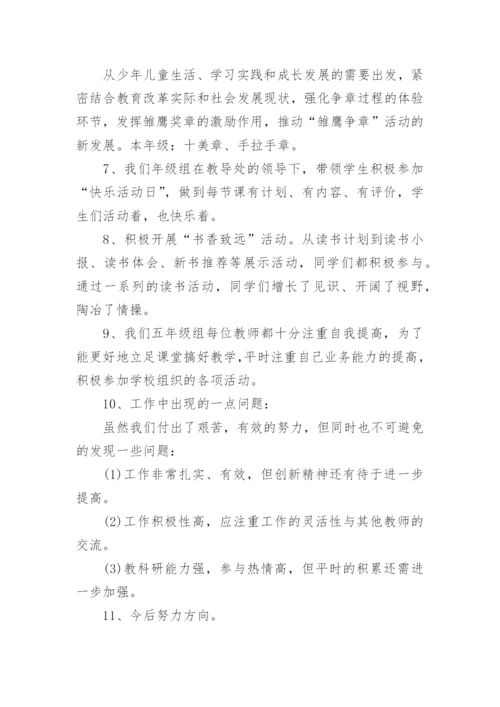 从少年儿童生活、学习实践和成长发展的需要出发，紧密结合教育改革实际和社会发展现状，强化争章过程的体验环节，发挥雏鹰奖章的激励作用，推动“雏鹰争章”活动的新发展。本年级：十美章、手拉手章。

7、我们年级组在教导处的领导下，带领学生积极参加“快乐活动日”，做到每节课有计划、有内容、有评价，学生们活动着，也快乐着。

8、积极开展“书香致远”活动。从读书计划到读书小报、读书体会、新书推荐等展示活动，同学们都积极参与。通过一系列的读书活动，同学们增长了见识、开阔了视野，陶冶了情操。

9、我们五年级组每位教师都十分注重自我提高，为了能更好地立足课堂搞好教学，平时注重自己业务能力的提高，积极参加学校组织的各项活动。

10、工作中出现的一点问题：

虽然我们付出了艰苦，有效的努力，但同时也不可避免的发现一些问题：

(1)工作非常扎实、有效，但创新精神还有待于进一步提高。

(2)工作积极性高，应注重工作的灵活性与其他教师的交流。

(3)教科研能力强，参与热情高，但平时的积累还需进一步加强。

11、今后努力方向。